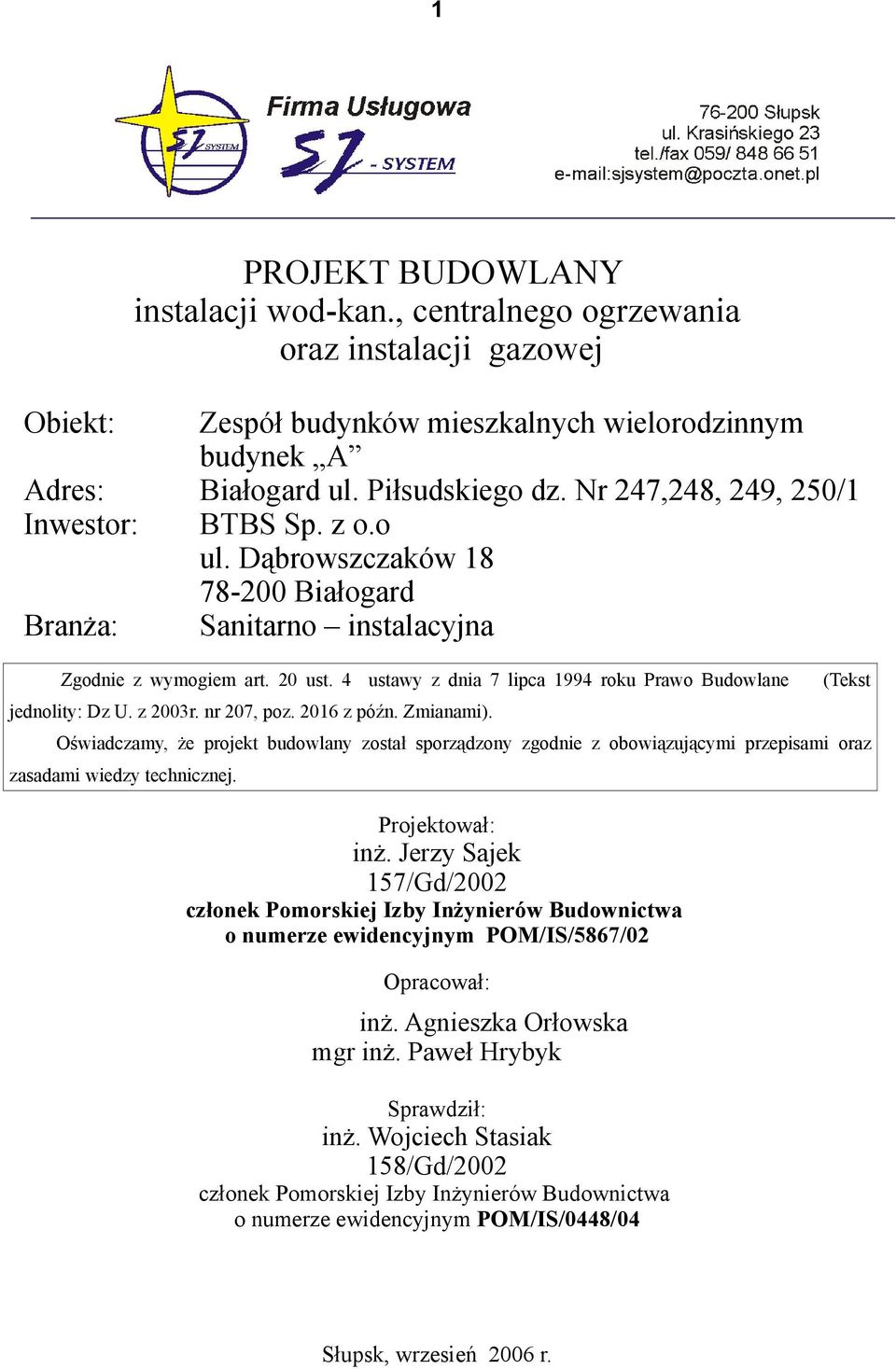 1

SJ SYSTEM

Firma Usługowa

SJ - SYSTEM

76-200 Słupsk
ul. Krasińskiego 23
tel./fax 059/ 848 66 51
e-mail:sjsystem@poczta.onet.pl

PROJEKT BUDOWLANY
instalacji wod-kan., centralnego ogrzewania
oraz instalacji gazowej

Obiekt: Zespół budynków mieszkalnych wielorodzinnym budynek „A”
Adres: Białogard ul. Piłsudskiego dz. Nr 247,248, 249, 250/1
Inwestor: BTBS Sp. z o.o
ul. Dąbrowszczaków 18
78-200 Białogard
Branża: Sanitarno – instalacyjna

Zgodnie z wymogiem art. 20 ust. 4 ustawy z dnia 7 lipca 1994 roku Prawo Budowlane (Tekst jednolity: Dz U. z 2003r. nr 207, poz. 2016 z późn. Zmianami).

Oświadczamy, że projekt budowlany został sporządzony zgodnie z obowiązującymi przepisami oraz zasadami wiedzy technicznej.

Projektował:
inż. Jerzy Sajek
157/Gd/2002
członek Pomorskiej Izby Inżynierów Budownictwa
o numerze ewidencyjnym POM/IS/5867/02

Opracował:
inż. Agnieszka Orłowska
mgr inż. Paweł Hrybyk

Sprawdził:
inż. Wojciech Stasiak
158/Gd/2002
członek Pomorskiej Izby Inżynierów Budownictwa
o numerze ewidencyjnym POM/IS/0448/04

Słupsk, wrzesień 2006 r.